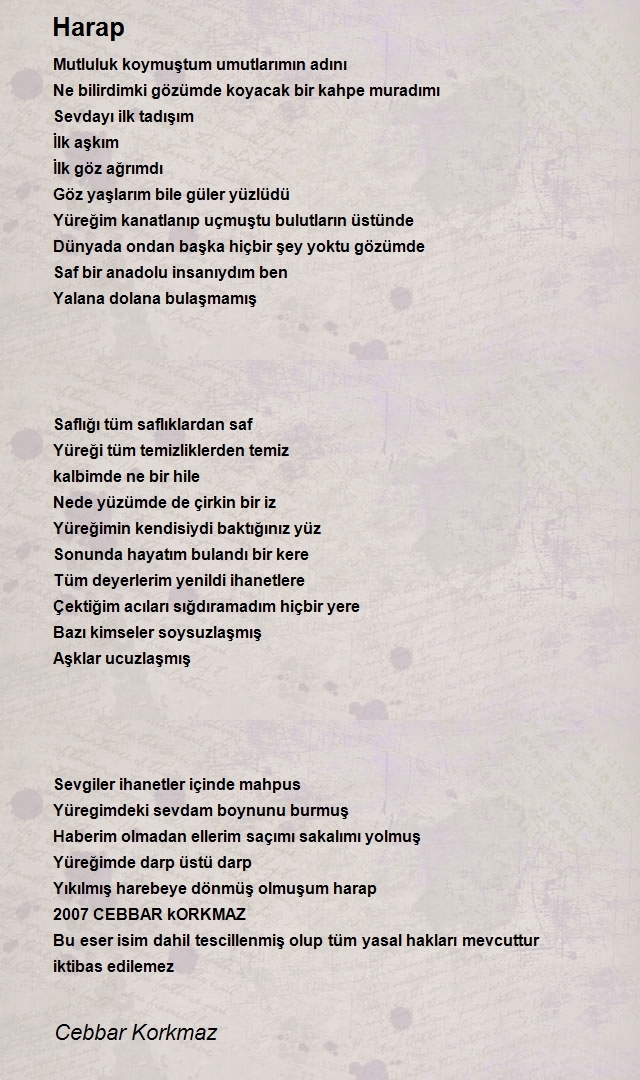 Harap

Mutluluk koymuştum umutlarımın adını
Ne bilirdimki gözümde koyacak bir kahpe muradımı
Sevdayı ilk tadışım
İlk aşkım
İlk göz ağrımdı
Göz yaşlarım bile güler yüzlüdü
Yüreğim kanatlanıp uçmuştu bulutların üstünde
Dünyada ondan başka hiçbir şey yoktu gözümde
Saf bir anadolu insanıydım ben
Yalana dolana bulaşmamış

Saflığı tüm saflıklardan saf
Yüreği tüm temizliklerden temiz
kalbimde ne bir hile
Nede yüzümde de çirkin bir iz
Yüreğimin kendisiydi baktığınız yüz
Sonunda hayatım bulandı bir kere
Tüm deyerlerim yenildi ihanetlere
Çektiğim acıları sığdıramadım hiçbir yere
Bazı kimseler soysuzlaşmış
Aşklar ucuzlaşmış

Sevgiler ihanetler içinde mahpus
Yüregimdeki sevdam boynunu burmuş
Haberim olmadan ellerim saçımı sakalımı yolmuş
Yüreğimde darp üstü darp
Yıkılmış harebeye dönmüş olmuşum harap
2007 CEBBAR kORKMAZ
Bu eser isim dahil tescillenmiş olup tüm yasal hakları mevcuttur
iktibas edilemez

Cebbar Korkmaz